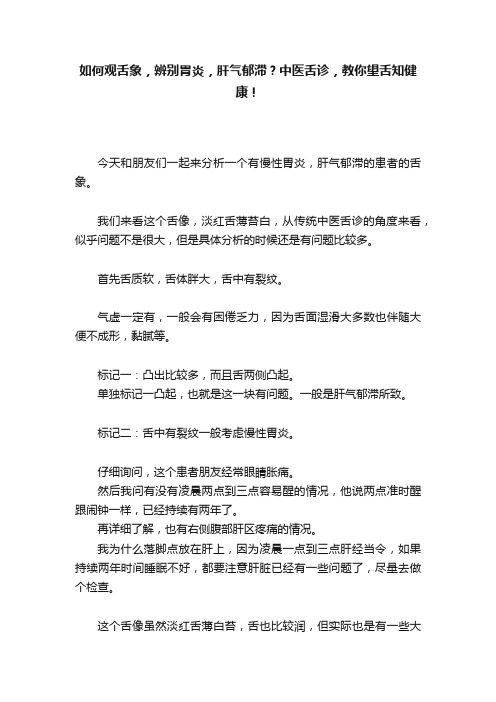 如何观舌象，辨别胃炎，肝气郁滞？中医舌诊，教你望舌知健康！

今天和朋友们一起来分析一个有慢性胃炎，肝气郁滞的患者的舌象。

我们来看这个舌像，淡红舌薄苔白，从传统中医舌诊的角度来看，似乎问题不是很大，但是具体分析的时候还是有问题比较多。

首先舌质软，舌体胖大，舌中有裂纹。

气虚一定有，一般会有困倦乏力，因为舌面湿滑大多数也伴随大便不成形，黏腻等。

标记一：凸出比较多，而且舌两侧凸起。
单独标记一凸起，也就是这一块有问题。一般是肝气郁滞所致。

标记二：舌中有裂纹一般考虑慢性胃炎。

仔细询问，这个患者朋友经常眼睛胀痛。
然后我问有没有凌晨两点到三点容易醒的情况，他说两点准时醒跟闹钟一样，已经持续有两年了。
再详细了解，也有右侧腹部肝区疼痛的情况。
我为什么落脚点放在肝上，因为凌晨一点到三点肝经当令，如果持续两年时间睡眠不好，都要注意肝脏已经有一些问题了，尽量去做个检查。

这个舌像虽然淡红舌薄白苔，舌也比较润，但实际也是有一些大